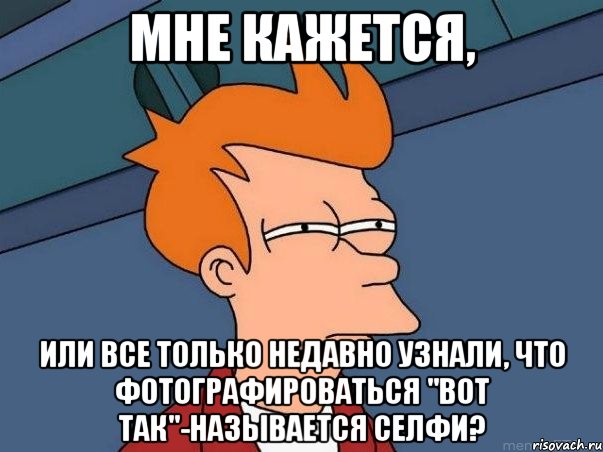 МНЕ КАЖЕТСЯ,

ИЛИ ВСЕ ТОЛЬКО НЕДАВНО УЗНАЛИ, ЧТО ФОТОГРАФИРОВАТЬСЯ "ВОТ ТАК"-НАЗЫВАЕТСЯ СЕЛФИ?

risovach.ru